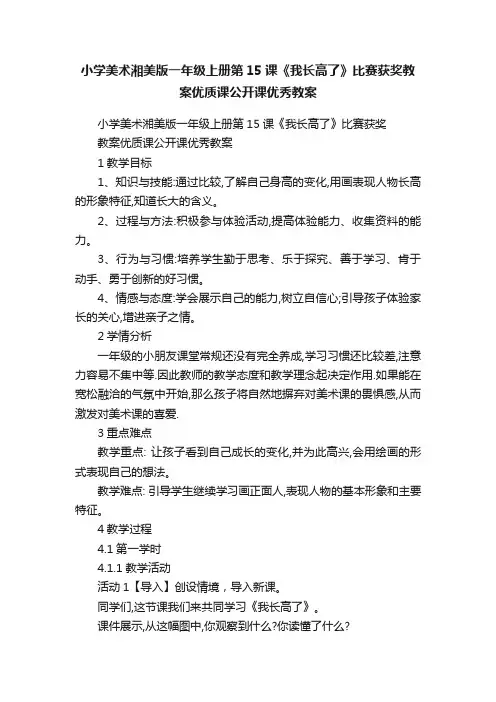 小学美术湘美版一年级上册第 15 课《我长高了》比赛获奖教案优质课公开课优秀教案

小学美术湘美版一年级上册第 15 课《我长高了》比赛获奖教案优质课公开课优秀教案

1 教学目标

1、知识与技能:通过比较,了解自己身高的变化,用画表现人物长高的形象特征,知道长大的含义。

2、过程与方法:积极参与体验活动,提高体验能力、收集资料的能力。

3、行为与习惯:培养学生勤于思考、乐于探究、善于学习、肯于动手、勇于创新的好习惯。

4、情感与态度:学会展示自己的能力,树立自信心;引导孩子体验家长的关心,增进亲子之情。

2 学情分析

一年级的小朋友课堂常规还没有完全养成,学习习惯还比较差,注意力容易不集中等.因此教师的教学态度和教学理念起决定作用.如果能在宽松融洽的气氛中开始,那么孩子将自然地摒弃对美术课的畏惧感,从而激发对美术课的喜爱.

3 重点难点

教学重点: 让孩子看到自己成长的变化,并为此高兴,会用绘画的形式表现自己的想法。

教学难点: 引导学生继续学习画正面人,表现人物的基本形象和主要特征。

4 教学过程

4.1 第一学时

4.1.1 教学活动

活动 1【导入】创设情境，导入新课。

同学们,这节课我们来共同学习《我长高了》。

课件展示,从这幅图中,你观察到什么?你读懂了什么?